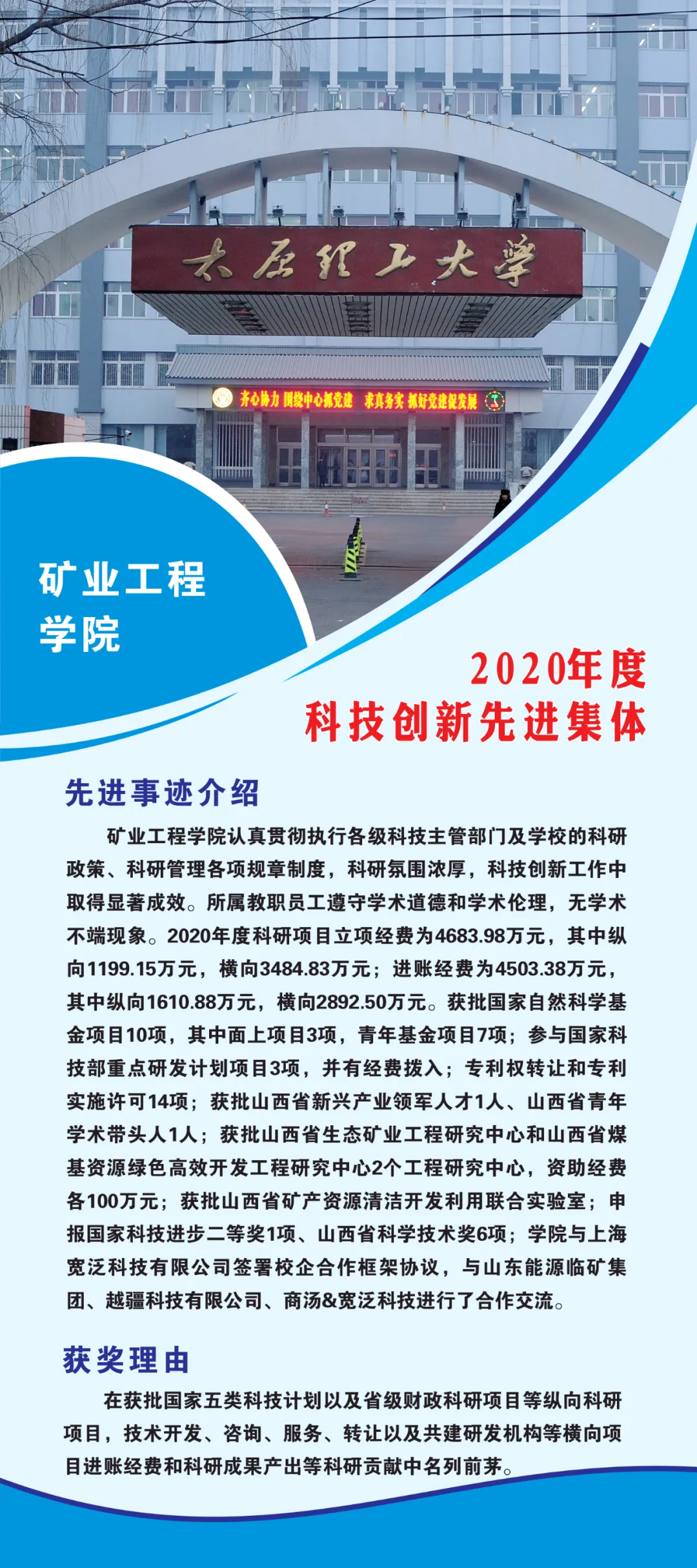 太原理工大学

齐心协力 围绕中心抓党建 求真务实 抓好党建促发展

矿业工程学院

2020年度
科技创新先进集体

先进事迹介绍

矿业工程学院认真贯彻执行各级科技主管部门及学校的科研政策、科研管理各项规章制度，科研氛围浓厚，科技创新工作中取得显著成效。所属教职员工遵守学术道德和学术伦理，无学术不端现象。2020年度科研项目立项经费为4683.98万元，其中纵向1199.15万元，横向3484.83万元；进账经费为4503.38万元，其中纵向1610.88万元，横向2892.50万元。获批国家自然科学基金项目10项，其中面上项目3项，青年基金项目7项；参与国家科技部重点研发计划项目3项，并有经费拨入；专利权转让和专利实施许可14项；获批山西省新兴产业领军人才1人、山西省青年学术带头人1人；获批山西省生态矿业工程研究中心和山西省煤基资源绿色高效开发工程研究中心2个工程研究中心，资助经费各100万元；获批山西省矿产资源清洁开发利用联合实验室；申报国家科技进步二等奖1项、山西省科学技术奖6项；学院与上海宽泛科技有限公司签署校企合作框架协议，与山东能源临矿集团、越疆科技有限公司、商汤&宽泛科技进行了合作交流。

获奖理由

在获批国家五类科技计划以及省级财政科研项目等纵向科研项目，技术开发、咨询、服务、转让以及共建研发机构等横向项目进账经费和科研成果产出等科研贡献中名列前茅。